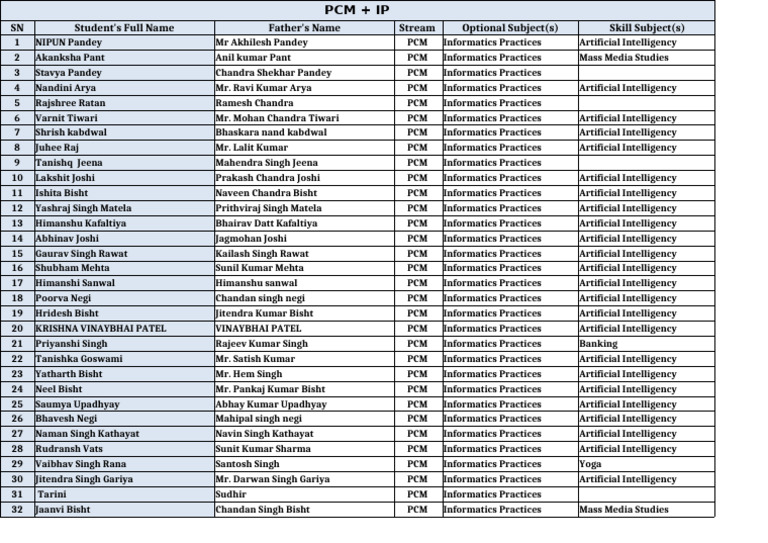 PCM + IP

| SN | Student's Full Name | Father's Name | Stream | Optional Subject(s) | Skill Subject(s) |
|---|---|---|---|---|---|
| 1 | NIPUN Pandey | Mr Akhilesh Pandey | PCM | Informatics Practices | Artificial Intelligency |
| 2 | Akanksha Pant | Anil kumar Pant | PCM | Informatics Practices | Mass Media Studies |
| 3 | Stavya Pandey | Chandra Shekhar Pandey | PCM | Informatics Practices | |
| 4 | Nandini Arya | Mr. Ravi Kumar Arya | PCM | Informatics Practices | Artificial Intelligency |
| 5 | Rajshree Ratan | Ramesh Chandra | PCM | Informatics Practices | |
| 6 | Varnit Tiwari | Mr. Mohan Chandra Tiwari | PCM | Informatics Practices | Artificial Intelligency |
| 7 | Shrish kabdwal | Bhaskara nand kabdwal | PCM | Informatics Practices | Artificial Intelligency |
| 8 | Juhee Raj | Mr. Lalit Kumar | PCM | Informatics Practices | Artificial Intelligency |
| 9 | Tanishq Jeena | Mahendra Singh Jeena | PCM | Informatics Practices | |
| 10 | Lakshit Joshi | Prakash Chandra Joshi | PCM | Informatics Practices | Artificial Intelligency |
| 11 | Ishita Bisht | Naveen Chandra Bisht | PCM | Informatics Practices | Artificial Intelligency |
| 12 | Yashraj Singh Matela | Prithviraj Singh Matela | PCM | Informatics Practices | Artificial Intelligency |
| 13 | Himanshu Kafaltiya | Bhairav Datt Kafaltiya | PCM | Informatics Practices | Artificial Intelligency |
| 14 | Abhinav Joshi | Jagmohan Joshi | PCM | Informatics Practices | Artificial Intelligency |
| 15 | Gaurav Singh Rawat | Kailash Singh Rawat | PCM | Informatics Practices | Artificial Intelligency |
| 16 | Shubham Mehta | Sunil Kumar Mehta | PCM | Informatics Practices | Artificial Intelligency |
| 17 | Himanshi Sanwal | Himanshu sanwal | PCM | Informatics Practices | Artificial Intelligency |
| 18 | Poorva Negi | Chandan singh negi | PCM | Informatics Practices | Artificial Intelligency |
| 19 | Hridesh Bisht | Jitendra Kumar Bisht | PCM | Informatics Practices | Artificial Intelligency |
| 20 | KRISHNA VINAYBHAI PATEL | VINAYBHAI PATEL | PCM | Informatics Practices | Artificial Intelligency |
| 21 | Priyanshi Singh | Rajeev Kumar Singh | PCM | Informatics Practices | Banking |
| 22 | Tanishka Goswami | Mr. Satish Kumar | PCM | Informatics Practices | Artificial Intelligency |
| 23 | Yatharth Bisht | Mr. Hem Singh | PCM | Informatics Practices | Artificial Intelligency |
| 24 | Neel Bisht | Mr. Pankaj Kumar Bisht | PCM | Informatics Practices | Artificial Intelligency |
| 25 | Saumya Upadhyay | Abhay Kumar Upadhyay | PCM | Informatics Practices | Artificial Intelligency |
| 26 | Bhavesh Negi | Mahipal singh negi | PCM | Informatics Practices | Artificial Intelligency |
| 27 | Naman Singh Kathayat | Navin Singh Kathayat | PCM | Informatics Practices | Artificial Intelligency |
| 28 | Rudransh Vats | Sunit Kumar Sharma | PCM | Informatics Practices | Artificial Intelligency |
| 29 | Vaibhav Singh Rana | Santosh Singh | PCM | Informatics Practices | Yoga |
| 30 | Jitendra Singh Gariya | Mr. Darwan Singh Gariya | PCM | Informatics Practices | Artificial Intelligency |
| 31 | Tarini | Sudhir | PCM | Informatics Practices | |
| 32 | Jaanvi Bisht | Chandan Singh Bisht | PCM | Informatics Practices | Mass Media Studies |